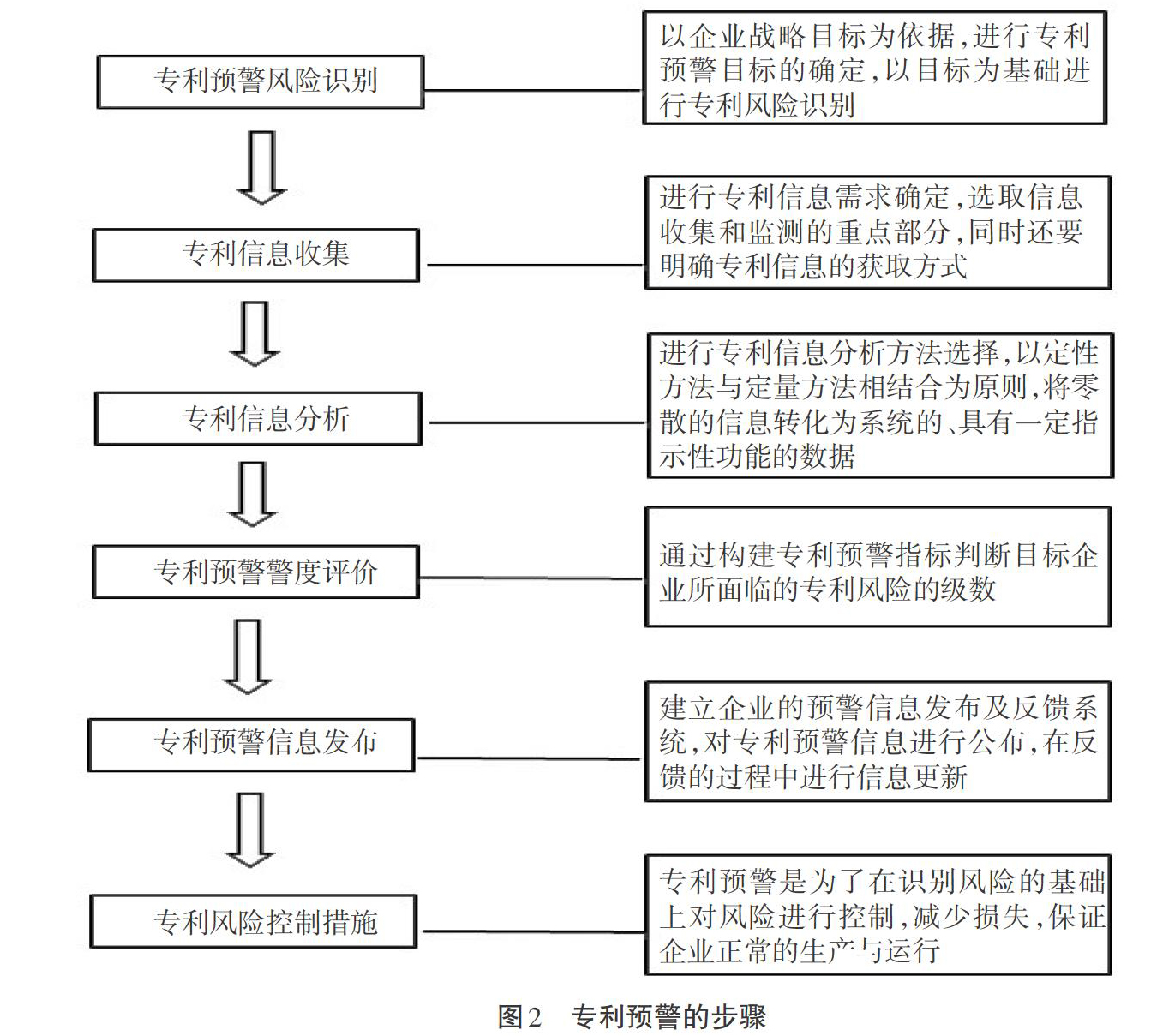 专利预警风险识别

以企业战略目标为依据，进行专利预警目标的确定，以目标为基础进行专利风险识别

专利信息收集

进行专利信息需求确定，选取信息收集和监测的重点部分，同时还要明确专利信息的获取方式

专利信息分析

进行专利信息分析方法选择，以定性方法与定量方法相结合为原则，将零散的信息转化为系统的、具有一定指示性功能的数据

专利预警警度评价

通过构建专利预警指标判断目标企业所面临的专利风险的级数

专利预警信息发布

建立企业的预警信息发布及反馈系统，对专利预警信息进行公布，在反馈的过程中进行信息更新

专利风险控制措施

专利预警是为了在识别风险的基础上对风险进行控制，减少损失，保证企业正常的生产与运行

图2　专利预警的步骤